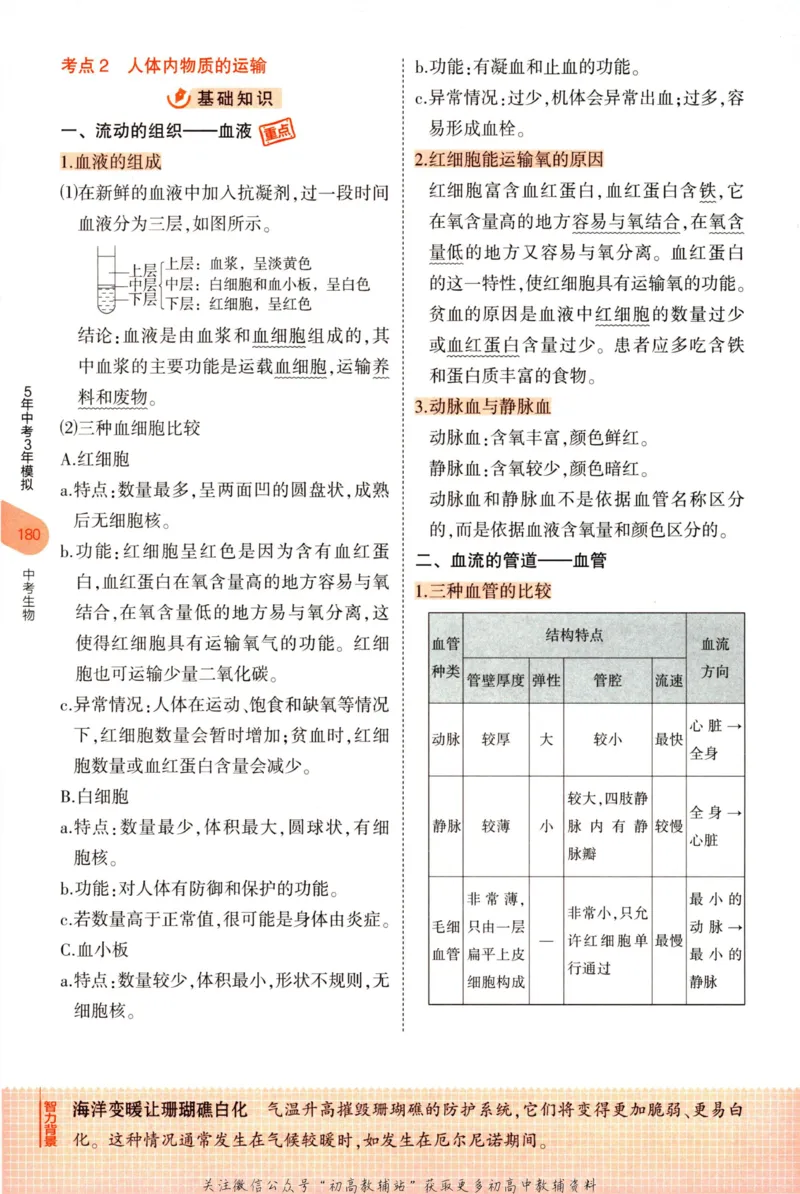 考点2 人体内物质的运输

基础知识

一、流动的组织——血液 重点

1.血液的组成

(1)在新鲜的血液中加入抗凝剂,过一段时间血液分为三层,如图所示。

上层 中层 下层
上层:血浆,呈淡黄色
中层:白细胞和血小板,呈白色
下层:红细胞,呈红色

结论:血液是由血浆和血细胞组成的,其中血浆的主要功能是运载血细胞,运输养料和废物。

(2)三种血细胞比较

A.红细胞

a.特点:数量最多,呈两面凹的圆盘状,成熟后无细胞核。

b.功能:红细胞呈红色是因为含有血红蛋白,血红蛋白在氧含量高的地方容易与氧结合,在氧含量低的地方易与氧分离,这使得红细胞具有运输氧气的功能。红细胞也可运输少量二氧化碳。

c.异常情况:人体在运动、饱食和缺氧等情况下,红细胞数量会暂时增加;贫血时,红细胞数量或血红蛋白含量会减少。

B.白细胞

a.特点:数量最少,体积最大,圆球状,有细胞核。

b.功能:对人体有防御和保护的功能。

c.若数量高于正常值,很可能是身体由炎症。

C.血小板

a.特点:数量较少,体积最小,形状不规则,无细胞核。

b.功能:有凝血和止血的功能。

c.异常情况:过少,机体会异常出血;过多,容易形成血栓。

2.红细胞能运输氧的原因

红细胞富含血红蛋白,血红蛋白含铁,它在氧含量高的地方容易与氧结合,在氧含量低的地方又容易与氧分离。血红蛋白的这一特性,使红细胞具有运输氧的功能。贫血的原因是血液中红细胞的数量过少或血红蛋白含量过少。患者应多吃含铁和蛋白质丰富的食物。

3.动脉血与静脉血

动脉血:含氧丰富,颜色鲜红。

静脉血:含氧较少,颜色暗红。

动脉血和静脉血不是依据血管名称区分的,而是依据血液含氧量和颜色区分的。

二、血流的管道——血管

1.三种血管的比较

| 血管种类 | 结构特点 | | | | 血流方向 |
|---|---|---|---|---|---|
| | 管壁厚度 | 弹性 | 管腔 | 流速 | |
| 动脉 | 较厚 | 大 | 较小 | 最快 | 心脏→全身 |
| 静脉 | 较薄 | 小 | 较大,四肢静脉内有静脉瓣 | 较慢 | 全身→心脏 |
| 毛细血管 | 非常薄,只由一层扁平上皮细胞构成 | — | 非常小,只允许红细胞单行通过 | 最慢 | 最小的动脉→最小的静脉 |

5年中考3年模拟

180

中考生物

智力背景

海洋变暖让珊瑚礁白化 气温升高摧毁珊瑚礁的防护系统,它们将变得更加脆弱、更易白化。这种情况通常发生在气候较暖时,如发生在厄尔尼诺期间。

关注微信公众号“初高教辅站”获取更多初高中教辅资料